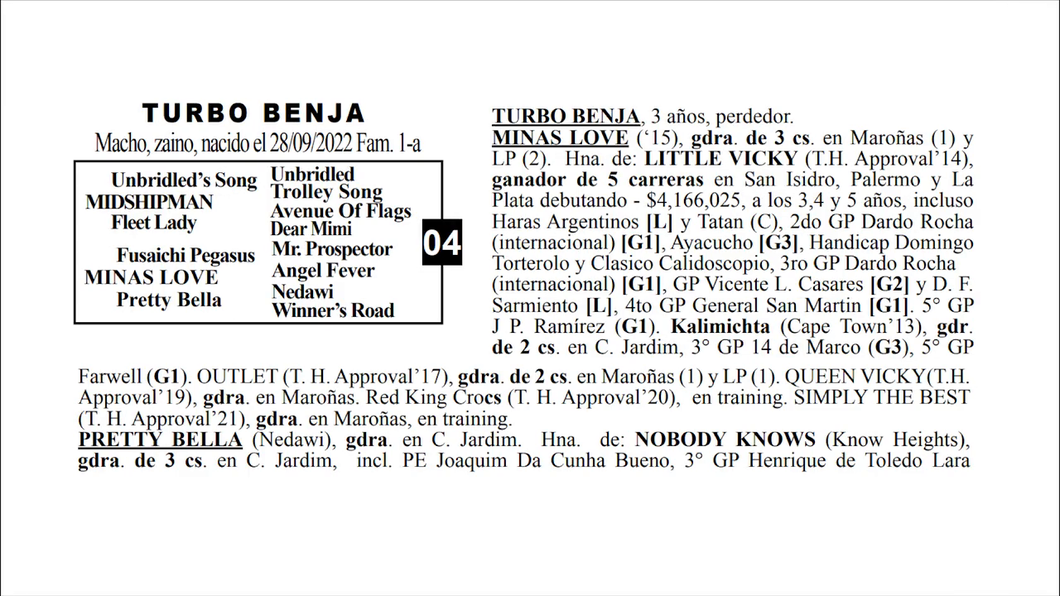 TURBO BENJA

Macho, zaino, nacido el 28/09/2022 Fam. 1-a

Unbridled's Song
MIDSHIPMAN
Fleet Lady
Fusaichi Pegasus
MINAS LOVE
Pretty Bella

Unbridled
Trolley Song
Avenue Of Flags
Dear Mimi
Mr. Prospector
Angel Fever
Nedawi
Winner's Road

04

TURBO BENJA, 3 años, perdedor.
MINAS LOVE ('15), gdra. de 3 cs. en Maroñas (1) y LP (2). Hna. de: LITTLE VICKY (T.H. Approval'14), ganador de 5 carreras en San Isidro, Palermo y La Plata debutando - $4,166,025, a los 3,4 y 5 años, incluso Haras Argentinos [L] y Tatan (C), 2do GP Dardo Rocha (internacional) [G1], Ayacucho [G3], Handicap Domingo Torterolo y Clasico Calidoscopio, 3ro GP Dardo Rocha (internacional) [G1], GP Vicente L. Casares [G2] y D. F. Sarmiento [L], 4to GP General San Martin [G1]. 5° GP J P. Ramírez (G1). Kalimichta (Cape Town'13), gdr. de 2 cs. en C. Jardim, 3° GP 14 de Marco (G3), 5° GP Farwell (G1). OUTLET (T. H. Approval'17), gdra. de 2 cs. en Maroñas (1) y LP (1). QUEEN VICKY(T.H. Approval'19), gdra. en Maroñas. Red King Crocs (T. H. Approval'20), en training. SIMPLY THE BEST (T. H. Approval'21), gdra. en Maroñas, en training.
PRETTY BELLA (Nedawi), gdra. en C. Jardim. Hna. de: NOBODY KNOWS (Know Heights), gdra. de 3 cs. en C. Jardim, incl. PE Joaquim Da Cunha Bueno, 3° GP Henrique de Toledo Lara